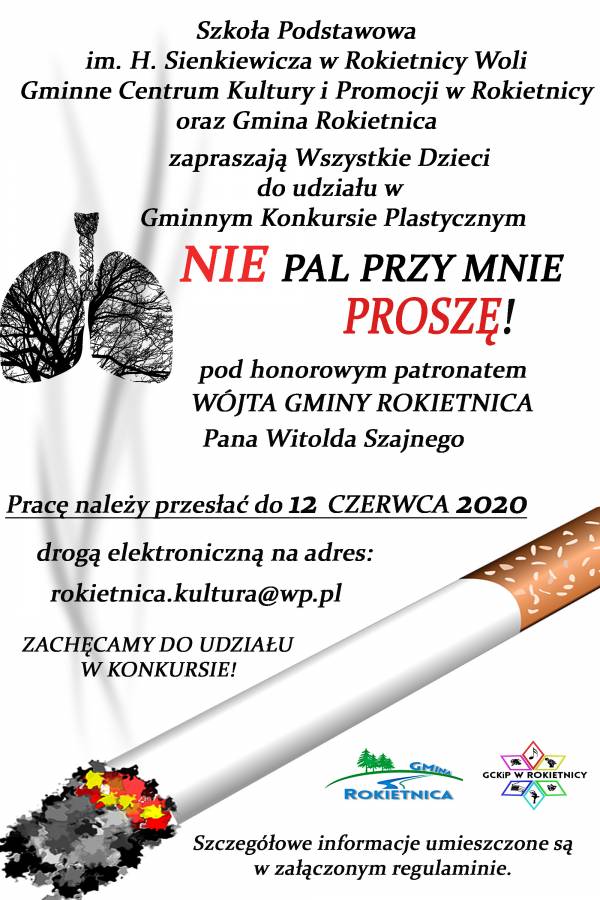 Szkoła Podstawowa
im. H. Sienkiewicza w Rokietnicy Woli
Gminne Centrum Kultury i Promocji w Rokietnicy
oraz Gmina Rokietnica

zapraszają Wszystkie Dzieci
do udziału w
Gminnym Konkursie Plastycznym

NIE PAL PRZY MNIE
PROSZĘ!

pod honorowym patronatem
WÓJTA GMINY ROKIETNICA
Pana Witolda Szajnego

Pracę należy przesłać do 12 CZERWCA 2020

drogą elektroniczną na adres:
rokietnica.kultura@wp.pl

ZACHĘCAMY DO UDZIAŁU
W KONKURSIE!

GMINA
ROKIETNICA

GCKiP W ROKIETNICY

Szczegółowe informacje umieszczone są
w załączonym regulaminie.